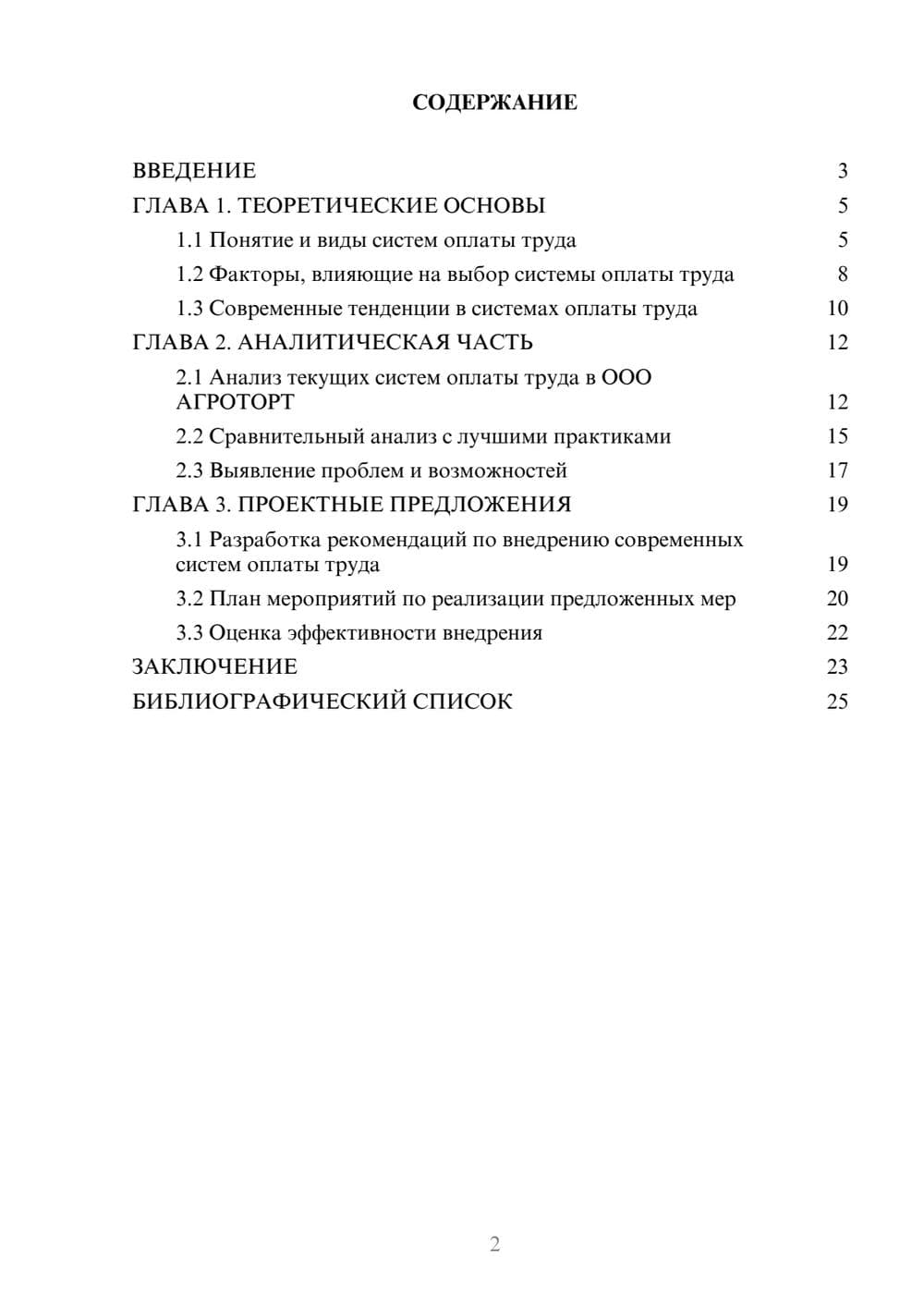 СОДЕРЖАНИЕ

ВВЕДЕНИЕ 3
ГЛАВА 1. ТЕОРЕТИЧЕСКИЕ ОСНОВЫ 5
1.1 Понятие и виды систем оплаты труда 5
1.2 Факторы, влияющие на выбор системы оплаты труда 8
1.3 Современные тенденции в системах оплаты труда 10
ГЛАВА 2. АНАЛИТИЧЕСКАЯ ЧАСТЬ 12
2.1 Анализ текущих систем оплаты труда в ООО АГРОТОРТ 12
2.2 Сравнительный анализ с лучшими практиками 15
2.3 Выявление проблем и возможностей 17
ГЛАВА 3. ПРОЕКТНЫЕ ПРЕДЛОЖЕНИЯ 19
3.1 Разработка рекомендаций по внедрению современных систем оплаты труда 19
3.2 План мероприятий по реализации предложенных мер 20
3.3 Оценка эффективности внедрения 22
ЗАКЛЮЧЕНИЕ 23
БИБЛИОГРАФИЧЕСКИЙ СПИСОК 25

2